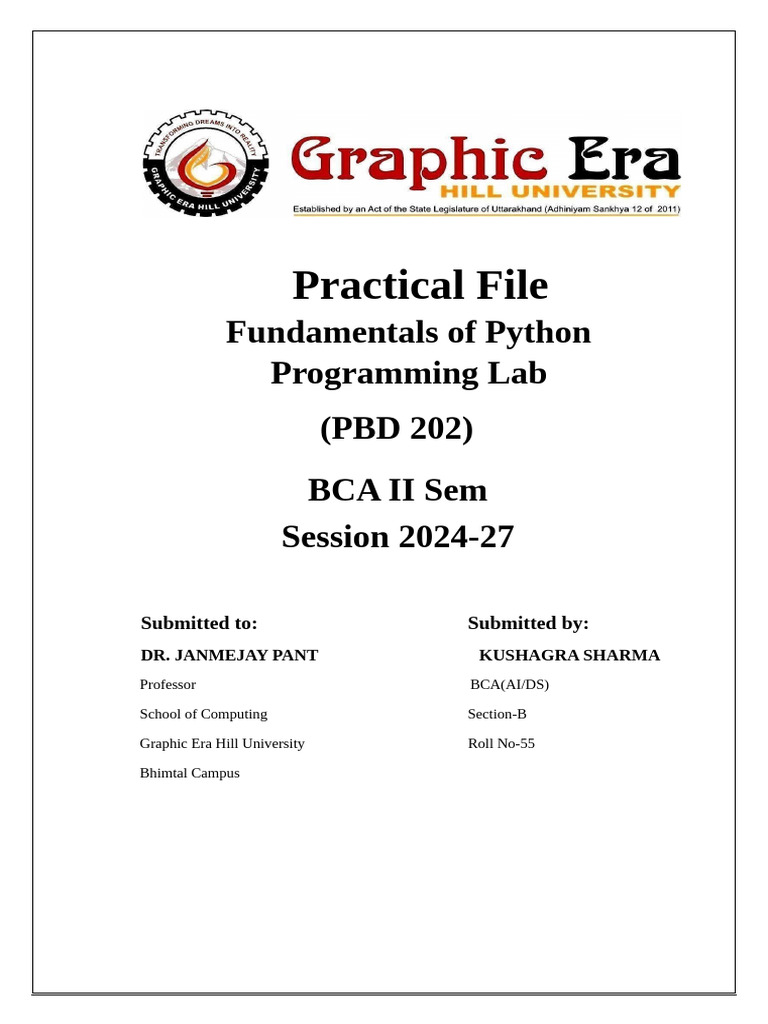 TRANSFORMING DREAMS INTO REALITY
GRAPHIC ERA HILL UNIVERSITY

Graphic Era
HILL UNIVERSITY
Established by an Act of the State Legislature of Uttarakhand (Adhiniyam Sankhya 12 of 2011)

Practical File
Fundamentals of Python Programming Lab
(PBD 202)
BCA II Sem
Session 2024-27

Submitted to:
DR. JANMEJAY PANT
Professor
School of Computing
Graphic Era Hill University
Bhimtal Campus

Submitted by:
KUSHAGRA SHARMA
BCA(AI/DS)
Section-B
Roll No-55